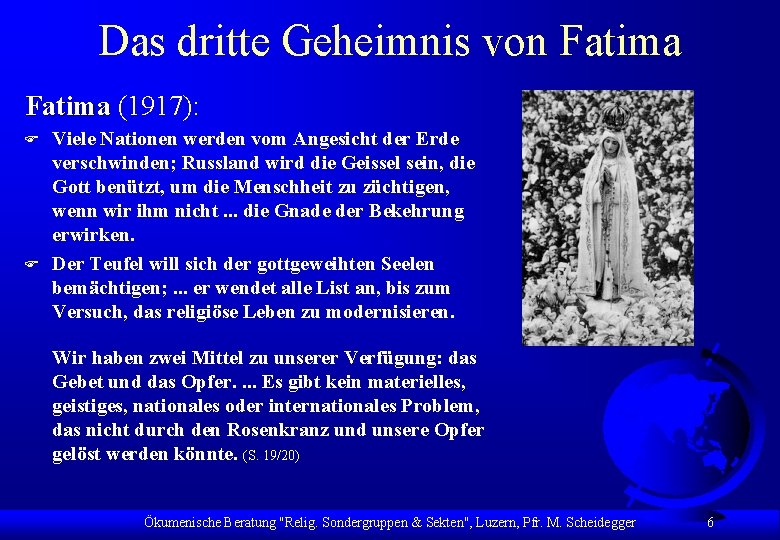 Das dritte Geheimnis von Fatima

Fatima (1917):

Viele Nationen werden vom Angesicht der Erde verschwinden; Russland wird die Geissel sein, die Gott benützt, um die Menschheit zu züchtigen, wenn wir ihm nicht ... die Gnade der Bekehrung erwirken.

Der Teufel will sich der gottgeweihten Seelen bemächtigen; ... er wendet alle List an, bis zum Versuch, das religiöse Leben zu modernisieren.

Wir haben zwei Mittel zu unserer Verfügung: das Gebet und das Opfer. ... Es gibt kein materielles, geistiges, nationales oder internationales Problem, das nicht durch den Rosenkranz und unsere Opfer gelöst werden könnte. (S. 19/20)

Ökumenische Beratung "Relig. Sondergruppen & Sekten", Luzern, Pfr. M. Scheidegger 6